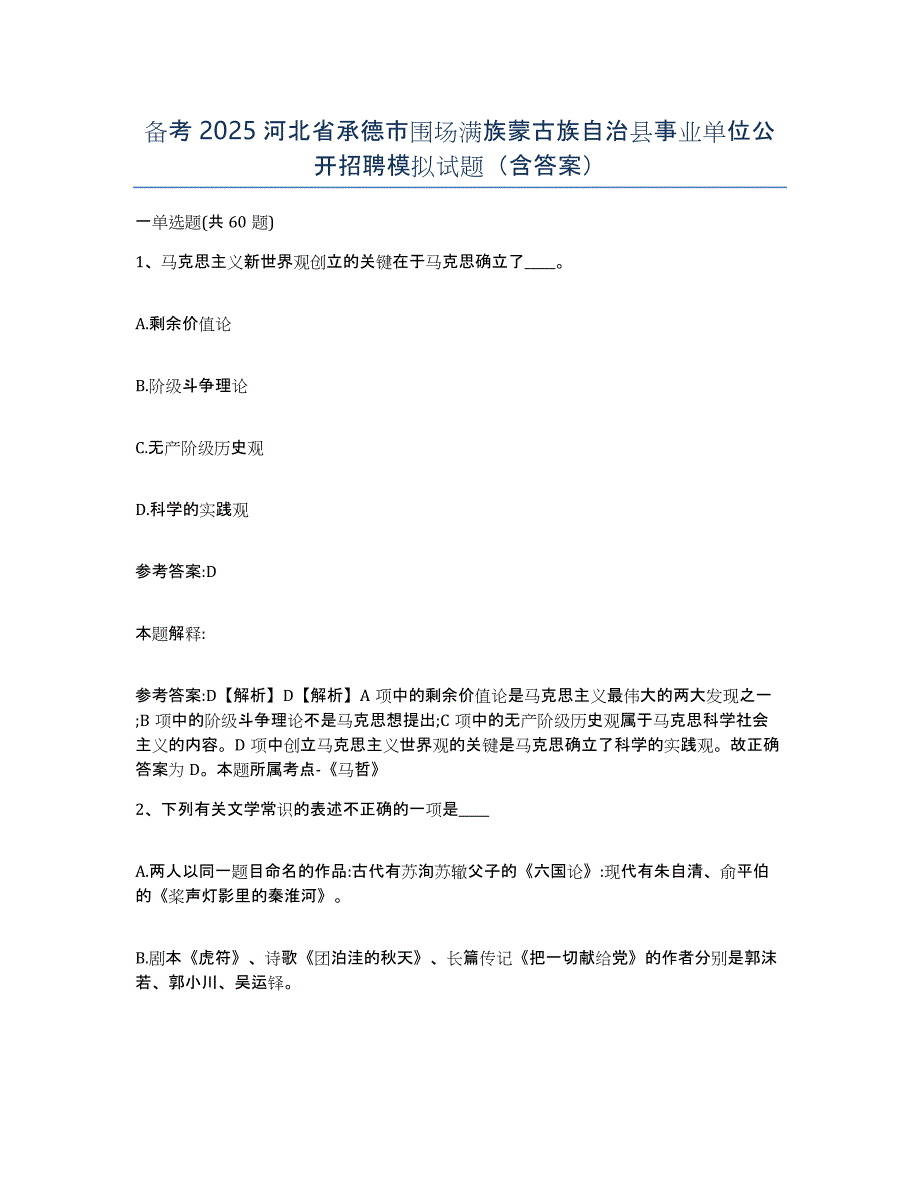 备考 2025 河北省承德市围场满族蒙古族自治县事业单位公开招聘模拟试题（含答案）

一单选题(共 60 题)

1、马克思主义新世界观创立的关键在于马克思确立了____。

A.剩余价值论

B.阶级斗争理论

C.无产阶级历史观

D.科学的实践观

参考答案:D

本题解释:

参考答案:D【解析】D【解析】A 项中的剩余价值论是马克思主义最伟大的两大发现之一;B 项中的阶级斗争理论不是马克思想提出;C 项中的无产阶级历史观属于马克思科学社会主义的内容。D 项中创立马克思主义世界观的关键是马克思确立了科学的实践观。故正确答案为 D。本题所属考点-《马哲》

2、下列有关文学常识的表述不正确的一项是____

A.两人以同一题目命名的作品:古代有苏洵苏辙父子的《六国论》:现代有朱自清、俞平伯的《桨声灯影里的秦淮河》。

B.剧本《虎符》、诗歌《团泊洼的秋天》、长篇传记《把一切献给党》的作者分别是郭沫若、郭小川、吴运铎。